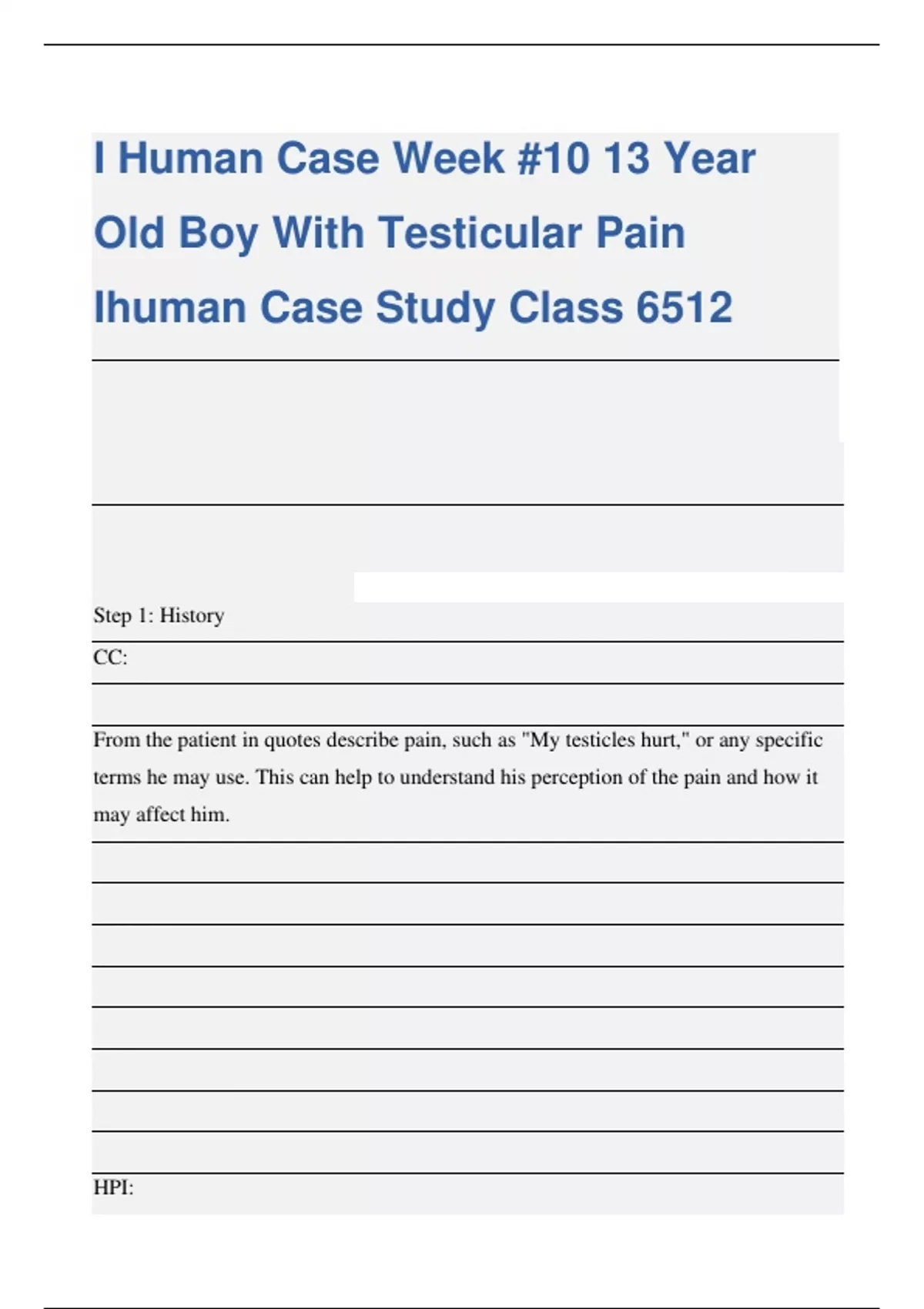 I Human Case Week #10 13 Year Old Boy With Testicular Pain Ihuman Case Study Class 6512

Step 1: History

CC:

From the patient in quotes describe pain, such as "My testicles hurt," or any specific terms he may use. This can help to understand his perception of the pain and how it may affect him.

HPI: